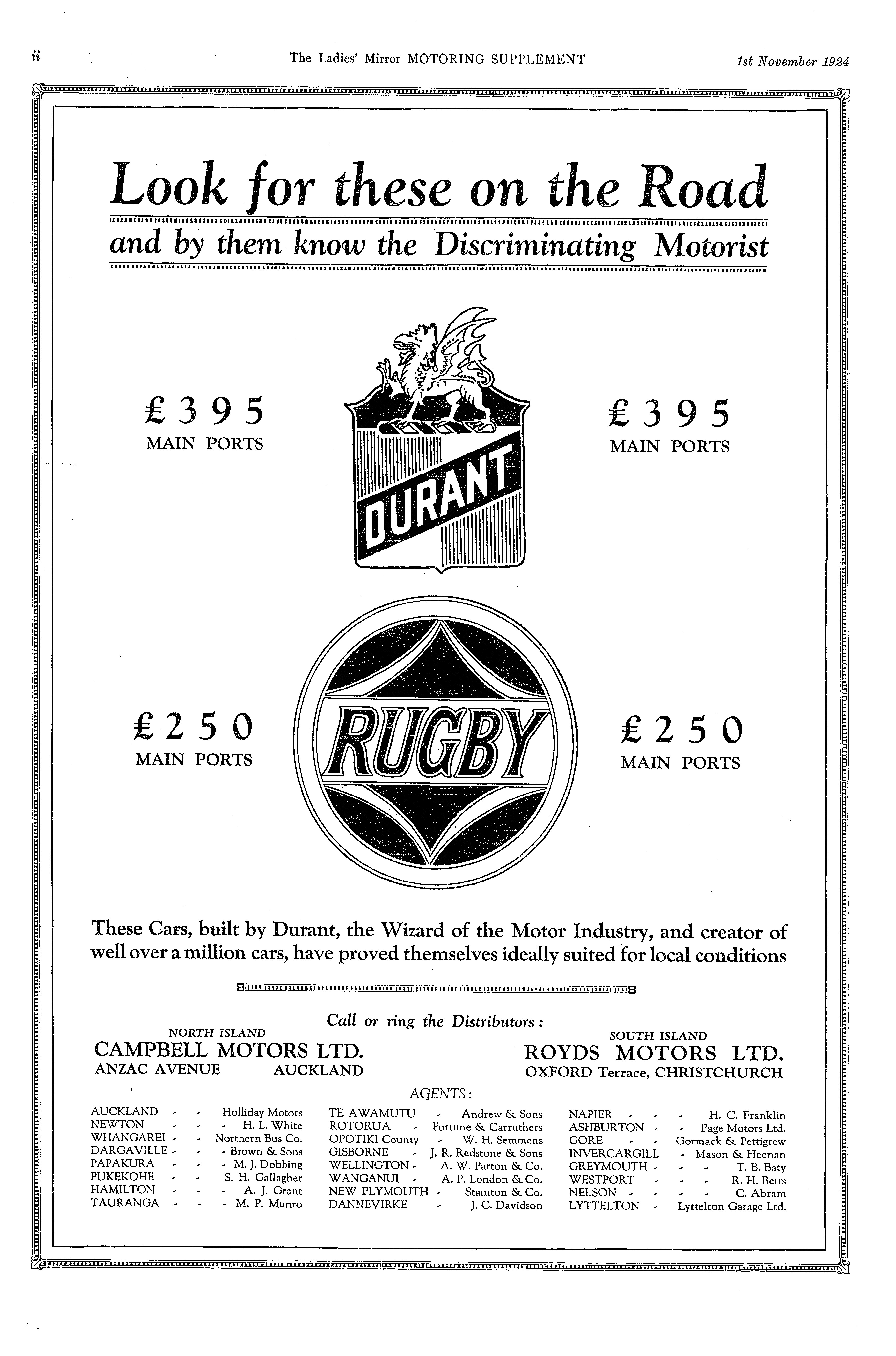 ii The Ladies' Mirror MOTORING SUPPLEMENT 1st November 1924

Look for these on the Road

and by them know the Discriminating Motorist

£395
MAIN PORTS

DURANT

£395
MAIN PORTS

£250
MAIN PORTS

RUGBY

£250
MAIN PORTS

These Cars, built by Durant, the Wizard of the Motor Industry, and creator of well over a million cars, have proved themselves ideally suited for local conditions

Call or ring the Distributors:

NORTH ISLAND
CAMPBELL MOTORS LTD.
ANZAC AVENUE AUCKLAND

SOUTH ISLAND
ROYDS MOTORS LTD.
OXFORD Terrace, CHRISTCHURCH

AGENTS:

AUCKLAND - - Holliday Motors
NEWTON - - - H. L. White
WHANGAREI - - Northern Bus Co.
DARGAVILLE - - - Brown & Sons
PAPAKURA - - - M. J. Dobbing
PUKEKOHE - - S. H. Gallagher
HAMILTON - - - A. J. Grant
TAURANGA - - - M. P. Munro

TE AWAMUTU - Andrew & Sons
ROTORUA - Fortune & Carruthers
OPOTIKI County - W. H. Semmens
GISBORNE - J. R. Redstone & Sons
WELLINGTON - A. W. Parton & Co.
WANGANUI - A. P. London & Co.
NEW PLYMOUTH - Stainton & Co.
DANNEVIRKE - J. C. Davidson

NAPIER - - - H. C. Franklin
ASHBURTON - - Page Motors Ltd.
GORE - - Gormack & Pettigrew
INVERCARGILL - Mason & Heenan
GREYMOUTH - - - T. B. Baty
WESTPORT - - - R. H. Betts
NELSON - - - - C. Abram
LYTTELTON - Lyttelton Garage Ltd.